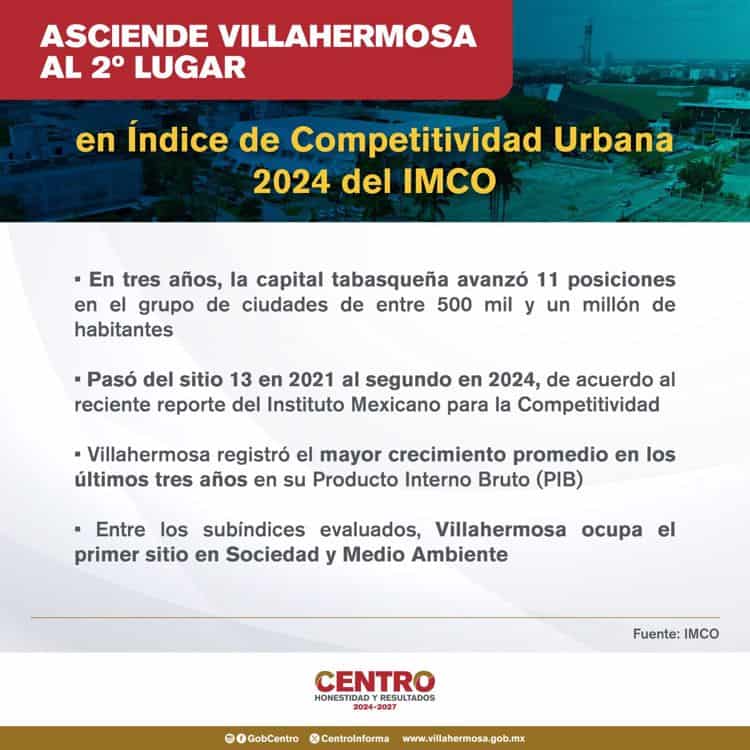 ASCIENDE VILLAHERMOSA AL 2º LUGAR

en Índice de Competitividad Urbana 2024 del IMCO

▪ En tres años, la capital tabasqueña avanzó 11 posiciones en el grupo de ciudades de entre 500 mil y un millón de habitantes

▪ Pasó del sitio 13 en 2021 al segundo en 2024, de acuerdo al reciente reporte del Instituto Mexicano para la Competitividad

▪ Villahermosa registró el mayor crecimiento promedio en los últimos tres años en su Producto Interno Bruto (PIB)

▪ Entre los subíndices evaluados, Villahermosa ocupa el primer sitio en Sociedad y Medio Ambiente

Fuente: IMCO

CENTRO
HONESTIDAD Y RESULTADOS
2024-2027

GobCentro CentroInforma www.villahermosa.gob.mx